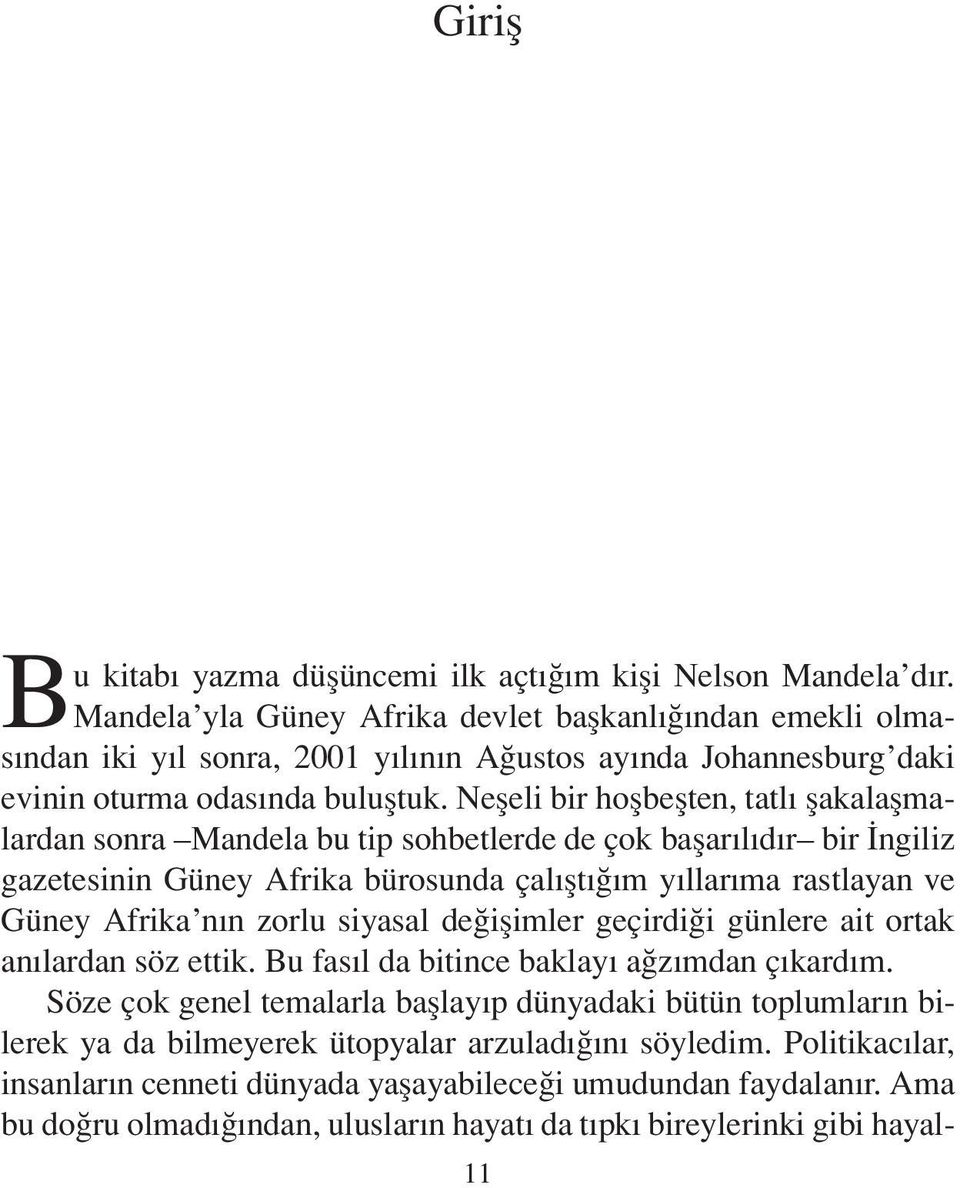 Giriş

Bu kitabı yazma düşüncemi ilk açtığım kişi Nelson Mandela'dır. Mandela'yla Güney Afrika devlet başkanlığından emekli olmasından iki yıl sonra, 2001 yılının Ağustos ayında Johannesburg'daki evinin oturma odasında buluştuk. Neşeli bir hoşbeşten, tatlı şakalaşmalardan sonra –Mandela bu tip sohbetlerde de çok başarılıdır– bir İngiliz gazetesinin Güney Afrika bürosunda çalıştığım yıllarıma rastlayan ve Güney Afrika'nın zorlu siyasal değişimler geçirdiği günlere ait ortak anılardan söz ettik. Bu fasıl da bitince baklayı ağzımdan çıkardım.

Söze çok genel temalarla başlayıp dünyadaki bütün toplumların bilerek ya da bilmeyerek ütopyalar arzuladığını söyledim. Politikacılar, insanların cenneti dünyada yaşayabileceği umudundan faydalanır. Ama bu doğru olmadığından, ulusların hayatı da tıpkı bireylerinki gibi hayal-

11